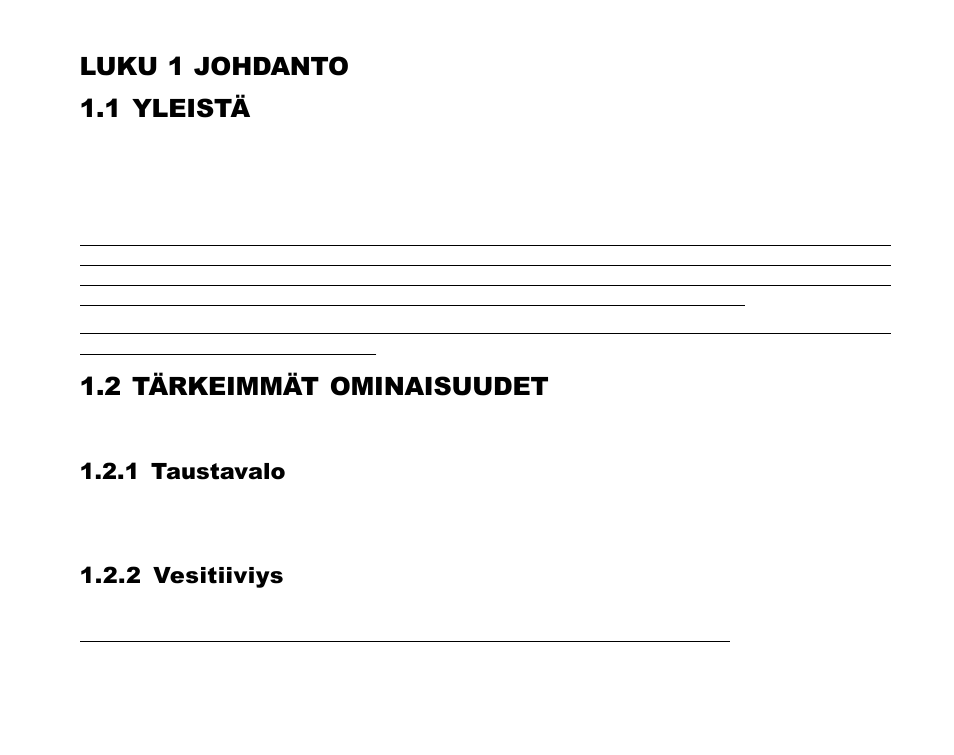 LUKU 1 JOHDANTO

1.1 YLEISTÄ

1.2 TÄRKEIMMÄT OMINAISUUDET

1.2.1 Taustavalo

1.2.2 Vesitiiviys